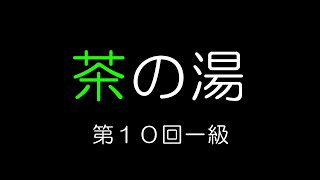 茶の湯

第１０回一級